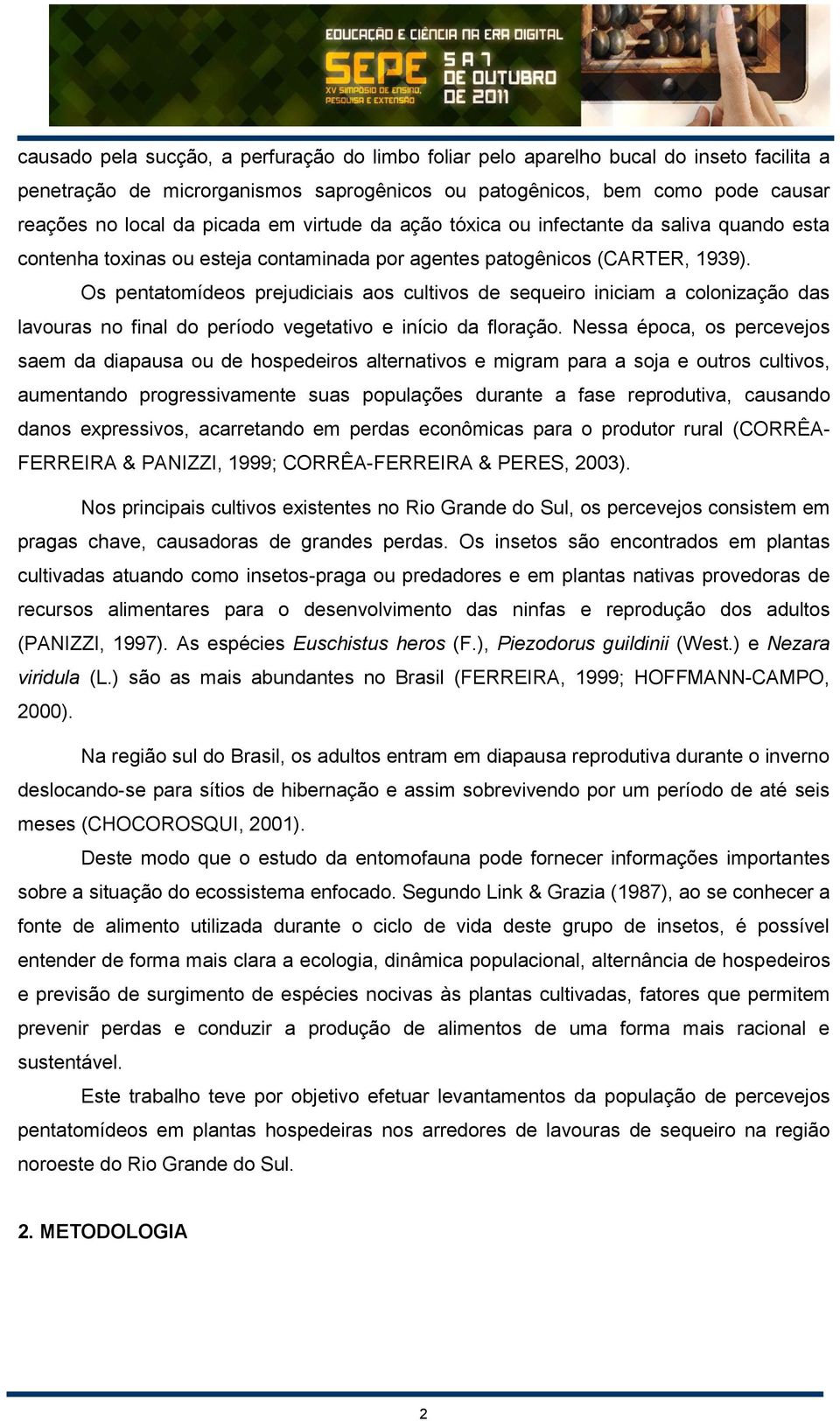 EDUCAÇÃO E CIÊNCIA NA ERA DIGITAL
SEPE XV SIMPÓSIO DE ENSINO, PESQUISA E EXTENSÃO
5 A 7 DE OUTUBRO DE 2011

causado pela sucção, a perfuração do limbo foliar pelo aparelho bucal do inseto facilita a penetração de microrganismos saprogênicos ou patogênicos, bem como pode causar reações no local da picada em virtude da ação tóxica ou infectante da saliva quando esta contenha toxinas ou esteja contaminada por agentes patogênicos (CARTER, 1939).

Os pentatomídeos prejudiciais aos cultivos de sequeiro iniciam a colonização das lavouras no final do período vegetativo e início da floração. Nessa época, os percevejos saem da diapausa ou de hospedeiros alternativos e migram para a soja e outros cultivos, aumentando progressivamente suas populações durante a fase reprodutiva, causando danos expressivos, acarretando em perdas econômicas para o produtor rural (CORRÊA-FERREIRA & PANIZZI, 1999; CORRÊA-FERREIRA & PERES, 2003).

Nos principais cultivos existentes no Rio Grande do Sul, os percevejos consistem em pragas chave, causadoras de grandes perdas. Os insetos são encontrados em plantas cultivadas atuando como insetos-praga ou predadores e em plantas nativas provedoras de recursos alimentares para o desenvolvimento das ninfas e reprodução dos adultos (PANIZZI, 1997). As espécies Euschistus heros (F.), Piezodorus guildinii (West.) e Nezara viridula (L.) são as mais abundantes no Brasil (FERREIRA, 1999; HOFFMANN-CAMPO, 2000).

Na região sul do Brasil, os adultos entram em diapausa reprodutiva durante o inverno deslocando-se para sítios de hibernação e assim sobrevivendo por um período de até seis meses (CHOCOROSQUI, 2001).

Deste modo que o estudo da entomofauna pode fornecer informações importantes sobre a situação do ecossistema enfocado. Segundo Link & Grazia (1987), ao se conhecer a fonte de alimento utilizada durante o ciclo de vida deste grupo de insetos, é possível entender de forma mais clara a ecologia, dinâmica populacional, alternância de hospedeiros e previsão de surgimento de espécies nocivas às plantas cultivadas, fatores que permitem prevenir perdas e conduzir a produção de alimentos de uma forma mais racional e sustentável.

Este trabalho teve por objetivo efetuar levantamentos da população de percevejos pentatomídeos em plantas hospedeiras nos arredores de lavouras de sequeiro na região noroeste do Rio Grande do Sul.

2. METODOLOGIA

2